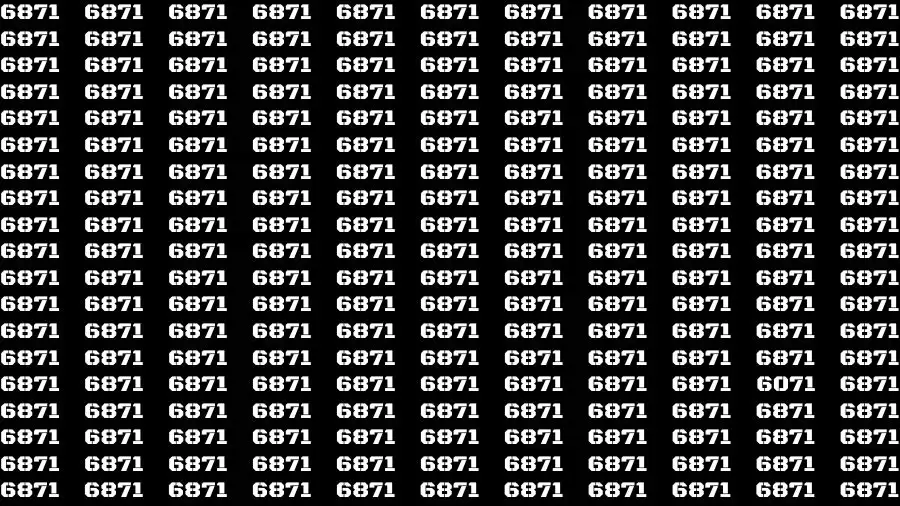 6871 6871 6871 6871 6871 6871 6871 6871 6871 6871 6871
6871 6871 6871 6871 6871 6871 6871 6871 6871 6871 6871
6871 6871 6871 6871 6871 6871 6871 6871 6871 6871 6871
6871 6871 6871 6871 6871 6871 6871 6871 6871 6871 6871
6871 6871 6871 6871 6871 6871 6871 6871 6871 6871 6871
6871 6871 6871 6871 6871 6871 6871 6871 6871 6871 6871
6871 6871 6871 6871 6871 6871 6871 6871 6871 6871 6871
6871 6871 6871 6871 6871 6871 6871 6871 6871 6871 6871
6871 6871 6871 6871 6871 6871 6871 6871 6871 6871 6871
6871 6871 6871 6871 6871 6871 6871 6871 6871 6871 6871
6871 6871 6871 6871 6871 6871 6871 6871 6871 6871 6871
6871 6871 6871 6871 6871 6871 6871 6871 6871 6871 6871
6871 6871 6871 6871 6871 6871 6871 6871 6871 6871 6871
6871 6871 6871 6871 6871 6871 6871 6871 6871 6871 6871
6871 6871 6871 6871 6871 6871 6871 6871 6871 6071 6871
6871 6871 6871 6871 6871 6871 6871 6871 6871 6871 6871
6871 6871 6871 6871 6871 6871 6871 6871 6871 6871 6871
6871 6871 6871 6871 6871 6871 6871 6871 6871 6871 6871
6871 6871 6871 6871 6871 6871 6871 6871 6871 6871 6871